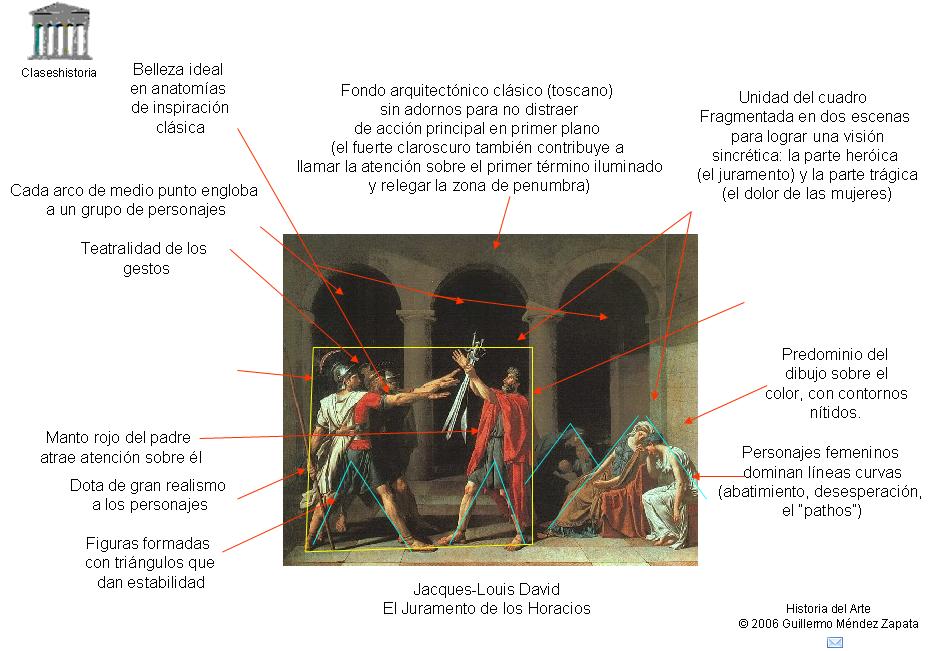 Claseshistoria

Belleza ideal en anatomías de inspiración clásica

Fondo arquitectónico clásico (toscano) sin adornos para no distraer de acción principal en primer plano (el fuerte claroscuro también contribuye a llamar la atención sobre el primer término iluminado y relegar la zona de penumbra)

Unidad del cuadro Fragmentada en dos escenas para lograr una visión sincrética: la parte heróica (el juramento) y la parte trágica (el dolor de las mujeres)

Cada arco de medio punto engloba a un grupo de personajes

Teatralidad de los gestos

Predominio del dibujo sobre el color, con contornos nítidos.

Manto rojo del padre atrae atención sobre él

Personajes femeninos dominan líneas curvas (abatimiento, desesperación, el "pathos")

Dota de gran realismo a los personajes

Figuras formadas con triángulos que dan estabilidad

Jacques-Louis David
El Juramento de los Horacios

Historia del Arte
© 2006 Guillermo Méndez Zapata